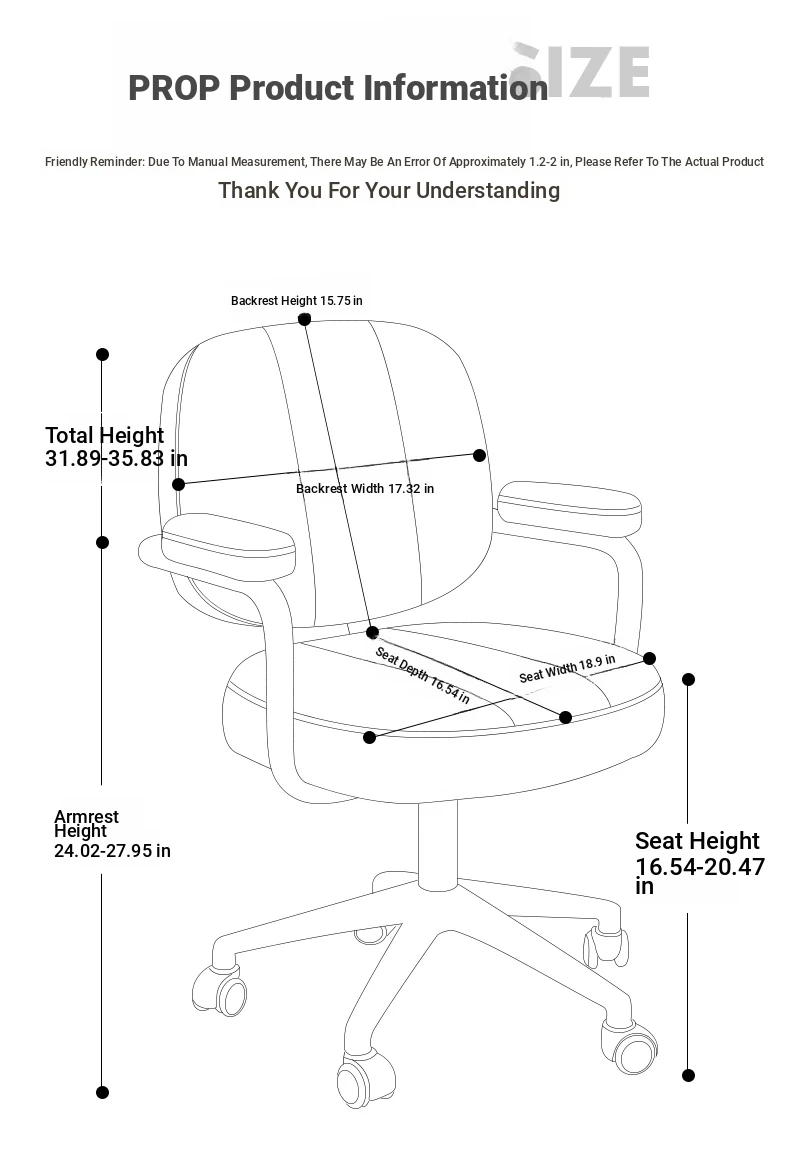 PROP Product Information SIZE

Friendly Reminder: Due To Manual Measurement, There May Be An Error Of Approximately 1.2-2 in, Please Refer To The Actual Product

Thank You For Your Understanding

Backrest Height 15.75 in

Total Height
31.89-35.83 in

Backrest Width 17.32 in

Seat Depth 16.54 in

Seat Width 18.9 in

Armrest Height
24.02-27.95 in

Seat Height
16.54-20.47 in